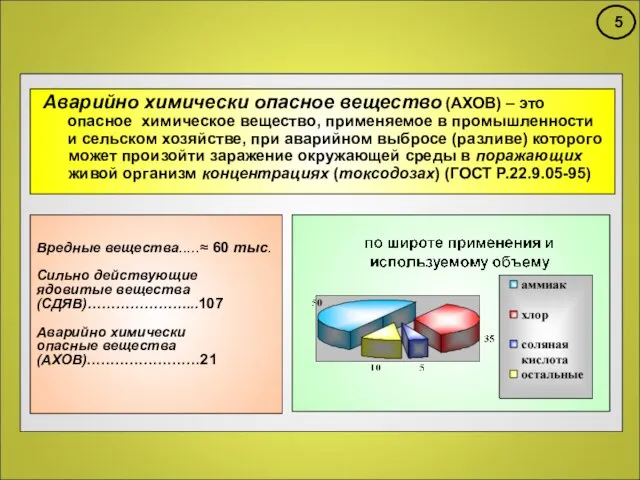 5

Аварийно химически опасное вещество (АХОВ) – это опасное химическое вещество, применяемое в промышленности и сельском хозяйстве, при аварийном выбросе (разливе) которого может произойти заражение окружающей среды в поражающих живой организм концентрациях (токсодозах) (ГОСТ Р.22.9.05-95)

Вредные вещества.....≈ 60 тыс.

Сильно действующие ядовитые вещества (СДЯВ)…………………...107

Аварийно химически опасные вещества (АХОВ)……………………21

по широте применения и используемому объему

50

35

10

5

аммиак

хлор

соляная кислота

остальные